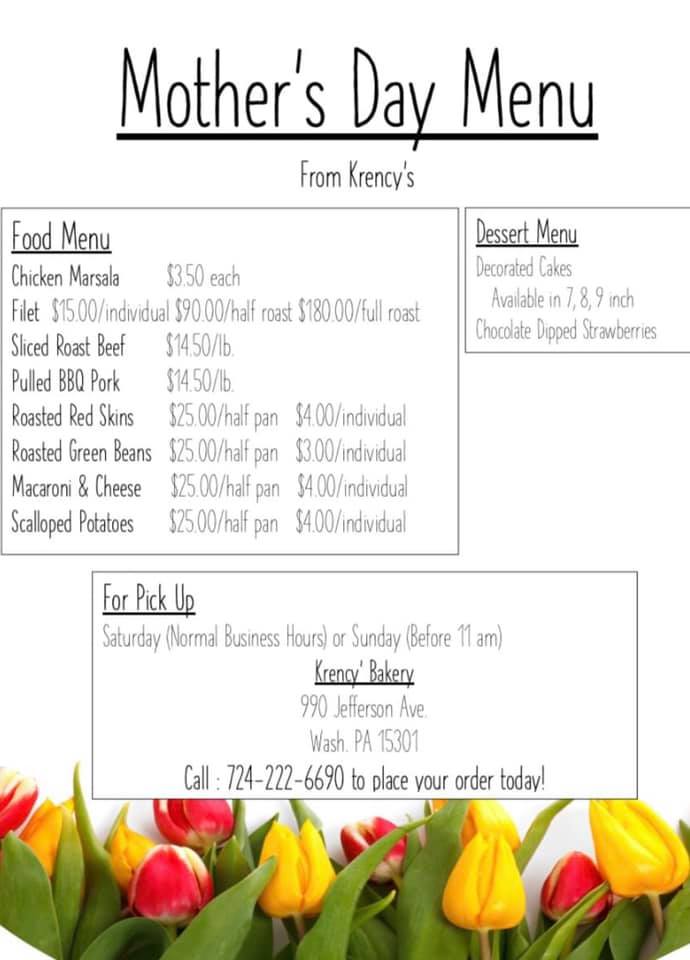 Mother's Day Menu

From Krency's

Food Menu
Chicken Marsala $3.50 each
Filet $15.00/individual $90.00/half roast $180.00/full roast
Sliced Roast Beef $14.50/lb.
Pulled BBQ Pork $14.50/lb.
Roasted Red Skins $25.00/half pan $4.00/individual
Roasted Green Beans $25.00/half pan $3.00/individual
Macaroni & Cheese $25.00/half pan $4.00/individual
Scalloped Potatoes $25.00/half pan $4.00/individual

Dessert Menu
Decorated Cakes
Available in 7, 8, 9 inch
Chocolate Dipped Strawberries

For Pick Up
Saturday (Normal Business Hours) or Sunday (Before 11 am)
Krency' Bakery
990 Jefferson Ave.
Wash. PA 15301
Call : 724-222-6690 to place your order today!